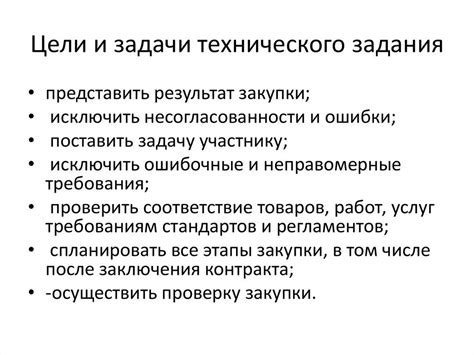 Цели и задачи технического задания

• представить результат закупки;
• исключить несогласованности и ошибки;
• поставить задачу участнику;
• исключить ошибочные и неправомерные требования;
• проверить соответствие товаров, работ, услуг требованиям стандартов и регламентов;
• спланировать все этапы закупки, в том числе после заключения контракта;
• -осуществить проверку закупки.